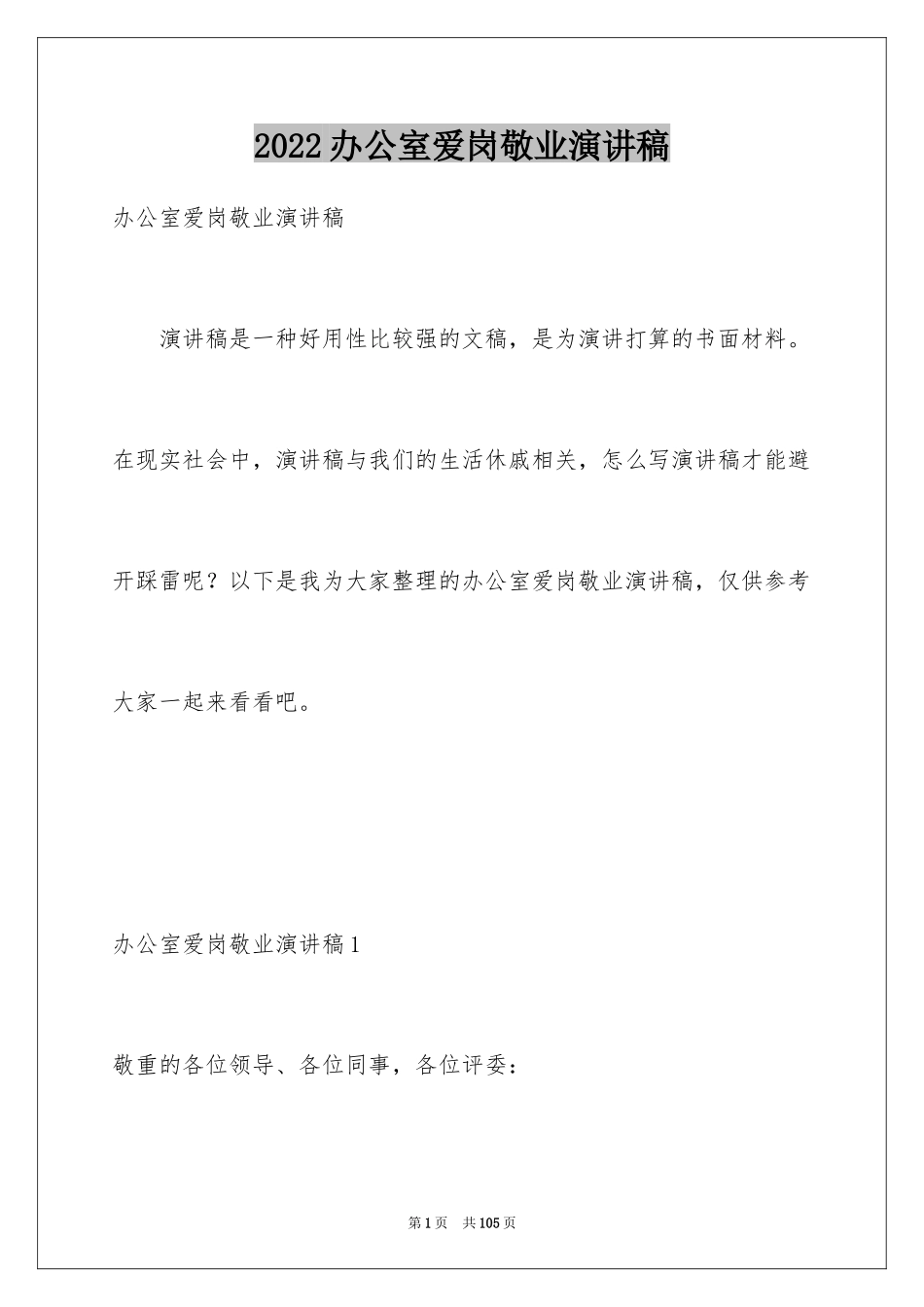 2022办公室爱岗敬业演讲稿

办公室爱岗敬业演讲稿

演讲稿是一种好用性比较强的文稿，是为演讲打算的书面材料。在现实社会中，演讲稿与我们的生活休戚相关，怎么写演讲稿才能避开踩雷呢？以下是我为大家整理的办公室爱岗敬业演讲稿，仅供参考大家一起来看看吧。

办公室爱岗敬业演讲稿1

敬重的各位领导、各位同事，各位评委：

第1页 共105页